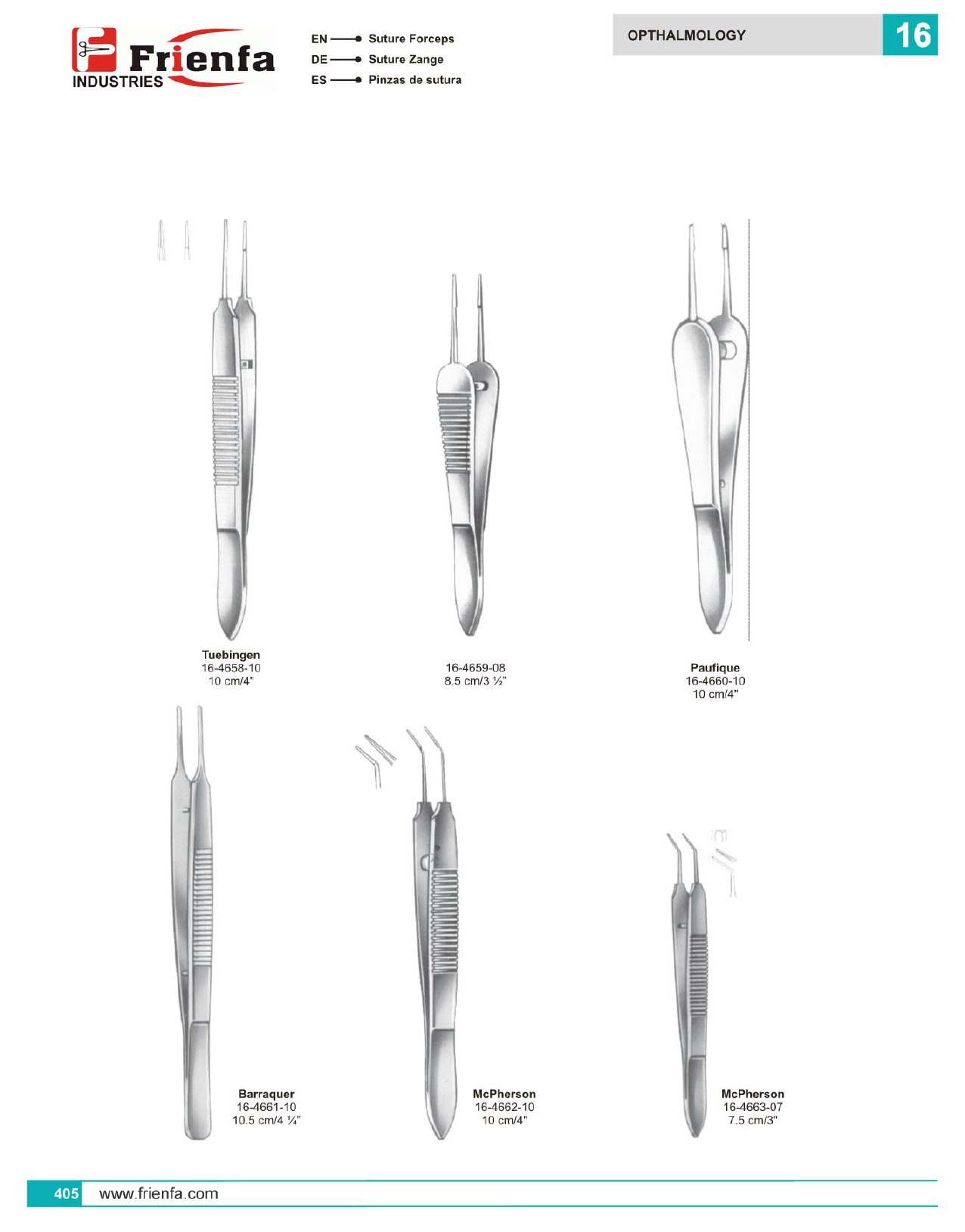 Frienfa
INDUSTRIES

EN Suture Forceps
DE Suture Zange
ES Pinzas de sutura

OPTHALMOLOGY 16

Tuebingen
16-4658-10
10 cm/4"

16-4659-08
8.5 cm/3 ½"

Paufique
16-4660-10
10 cm/4"

Barraquer
16-4661-10
10.5 cm/4 ¼"

McPherson
16-4662-10
10 cm/4"

McPherson
16-4663-07
7.5 cm/3"

405 www.frienfa.com